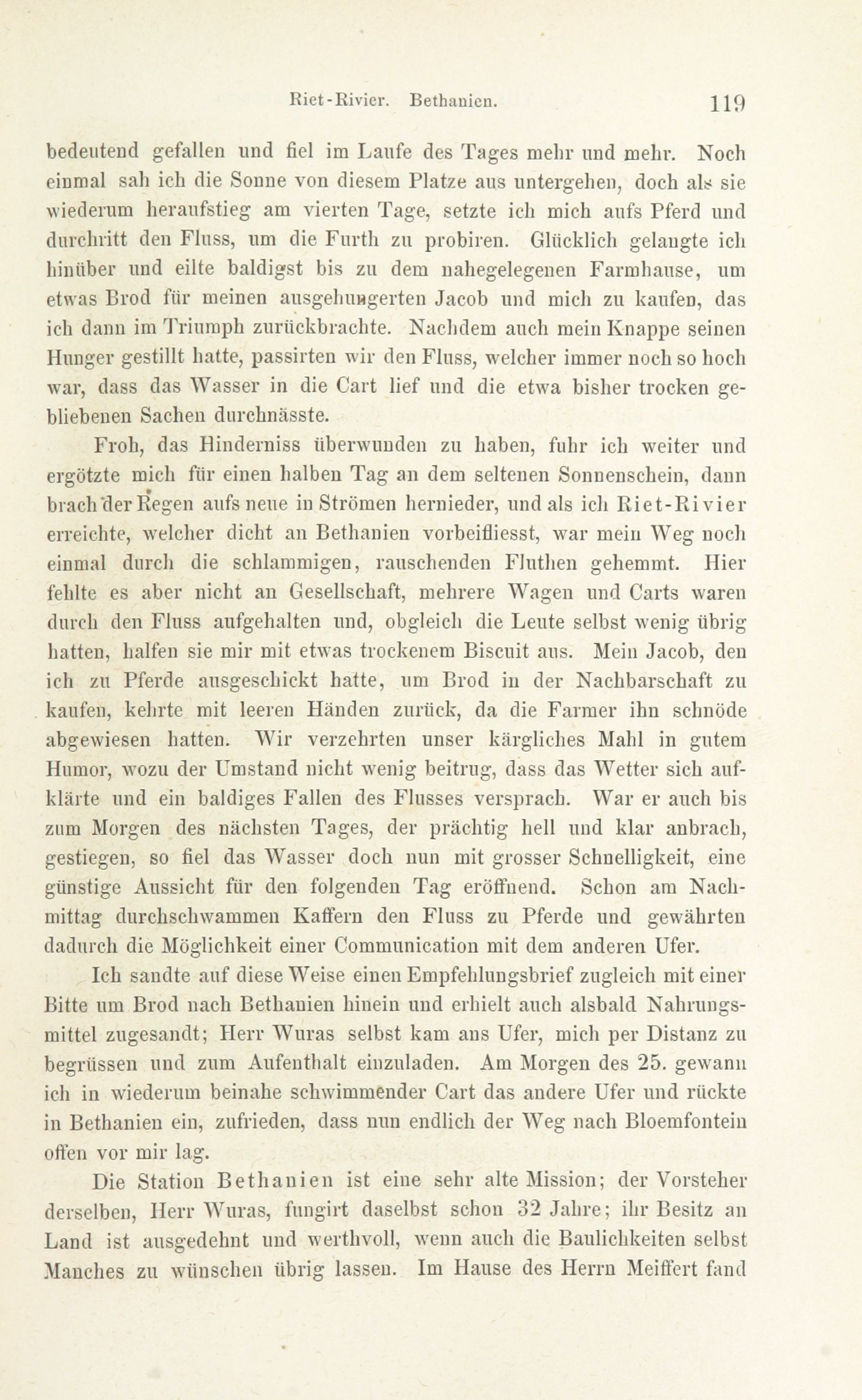 Riet-Rivier. Bethanien. 119

bedeutend gefallen und fiel im Laufe des Tages mehr und mehr. Noch einmal sah ich die Sonne von diesem Platze aus untergehen, doch als sie wiederum heraufstieg am vierten Tage, setzte ich mich aufs Pferd und durchritt den Fluss, um die Furth zu probiren. Glücklich gelangte ich hinüber und eilte baldigst bis zu dem nahegelegenen Farmhause, um etwas Brod für meinen ausgehungerten Jacob und mich zu kaufen, das ich dann im Triumph zurückbrachte. Nachdem auch mein Knappe seinen Hunger gestillt hatte, passirten wir den Fluss, welcher immer noch so hoch war, dass das Wasser in die Cart lief und die etwa bisher trocken gebliebenen Sachen durchnässte.

Froh, das Hinderniss überwunden zu haben, fuhr ich weiter und ergötzte mich für einen halben Tag an dem seltenen Sonnenschein, dann brach der Regen aufs neue in Strömen hernieder, und als ich Riet-Rivier erreichte, welcher dicht an Bethanien vorbeifliesst, war mein Weg noch einmal durch die schlammigen, rauschenden Fluthen gehemmt. Hier fehlte es aber nicht an Gesellschaft, mehrere Wagen und Carts waren durch den Fluss aufgehalten und, obgleich die Leute selbst wenig übrig hatten, halfen sie mir mit etwas trockenem Biscuit aus. Mein Jacob, den ich zu Pferde ausgeschickt hatte, um Brod in der Nachbarschaft zu kaufen, kehrte mit leeren Händen zurück, da die Farmer ihn schnöde abgewiesen hatten. Wir verzehrten unser kärgliches Mahl in gutem Humor, wozu der Umstand nicht wenig beitrug, dass das Wetter sich aufklärte und ein baldiges Fallen des Flusses versprach. War er auch bis zum Morgen des nächsten Tages, der prächtig hell und klar anbrach, gestiegen, so fiel das Wasser doch nun mit grosser Schnelligkeit, eine günstige Aussicht für den folgenden Tag eröffnend. Schon am Nachmittag durchschwammen Kaffern den Fluss zu Pferde und gewährten dadurch die Möglichkeit einer Communication mit dem anderen Ufer.

Ich sandte auf diese Weise einen Empfehlungsbrief zugleich mit einer Bitte um Brod nach Bethanien hinein und erhielt auch alsbald Nahrungsmittel zugesandt; Herr Wuras selbst kam ans Ufer, mich per Distanz zu begrüssen und zum Aufenthalt einzuladen. Am Morgen des 25. gewann ich in wiederum beinahe schwimmender Cart das andere Ufer und rückte in Bethanien ein, zufrieden, dass nun endlich der Weg nach Bloemfontein offen vor mir lag.

Die Station Bethanien ist eine sehr alte Mission; der Vorsteher derselben, Herr Wuras, fungirt daselbst schon 32 Jahre; ihr Besitz an Land ist ausgedehnt und werthvoll, wenn auch die Baulichkeiten selbst Manches zu wünschen übrig lassen. Im Hause des Herrn Meiffert fand